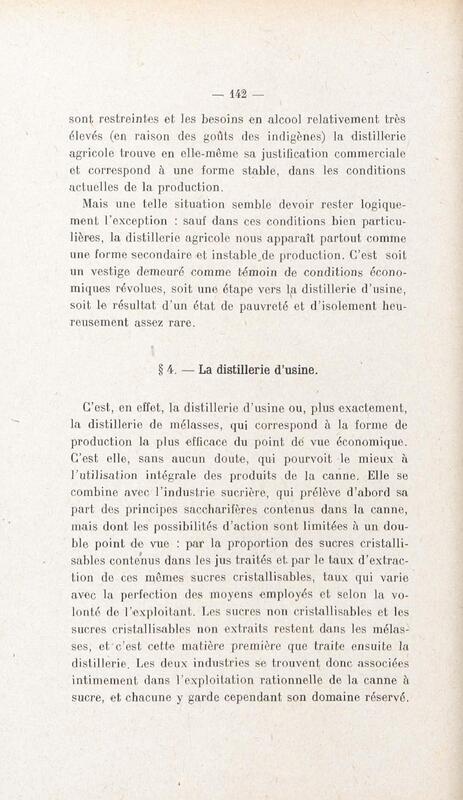 — 142 —

sont restreintes et les besoins en alcool relativement très élevés (en raison des goûts des indigènes) la distillerie agricole trouve en elle-même sa justification commerciale et correspond à une forme stable, dans les conditions actuelles de la production.

Mais une telle situation semble devoir rester logiquement l'exception : sauf dans ces conditions bien particulières, la distillerie agricole nous apparaît partout comme une forme secondaire et instable de production. C'est soit un vestige demeuré comme témoin de conditions économiques révolues, soit une étape vers la distillerie d'usine, soit le résultat d'un état de pauvreté et d'isolement heureusement assez rare.

§ 4. — La distillerie d'usine.

C'est, en effet, la distillerie d'usine ou, plus exactement, la distillerie de mélasses, qui correspond à la forme de production la plus efficace du point de vue économique. C'est elle, sans aucun doute, qui pourvoit le mieux à l'utilisation intégrale des produits de la canne. Elle se combine avec l'industrie sucrière, qui prélève d'abord sa part des principes saccharifères contenus dans la canne, mais dont les possibilités d'action sont limitées à un double point de vue : par la proportion des sucres cristallisables contenus dans les jus traités et par le taux d'extraction de ces mêmes sucres cristallisables, taux qui varie avec la perfection des moyens employés et selon la volonté de l'exploitant. Les sucres non cristallisables et les sucres cristallisables non extraits restent dans les mélasses, et c'est cette matière première que traite ensuite la distillerie. Les deux industries se trouvent donc associées intimement dans l'exploitation rationnelle de la canne à sucre, et chacune y garde cependant son domaine réservé.